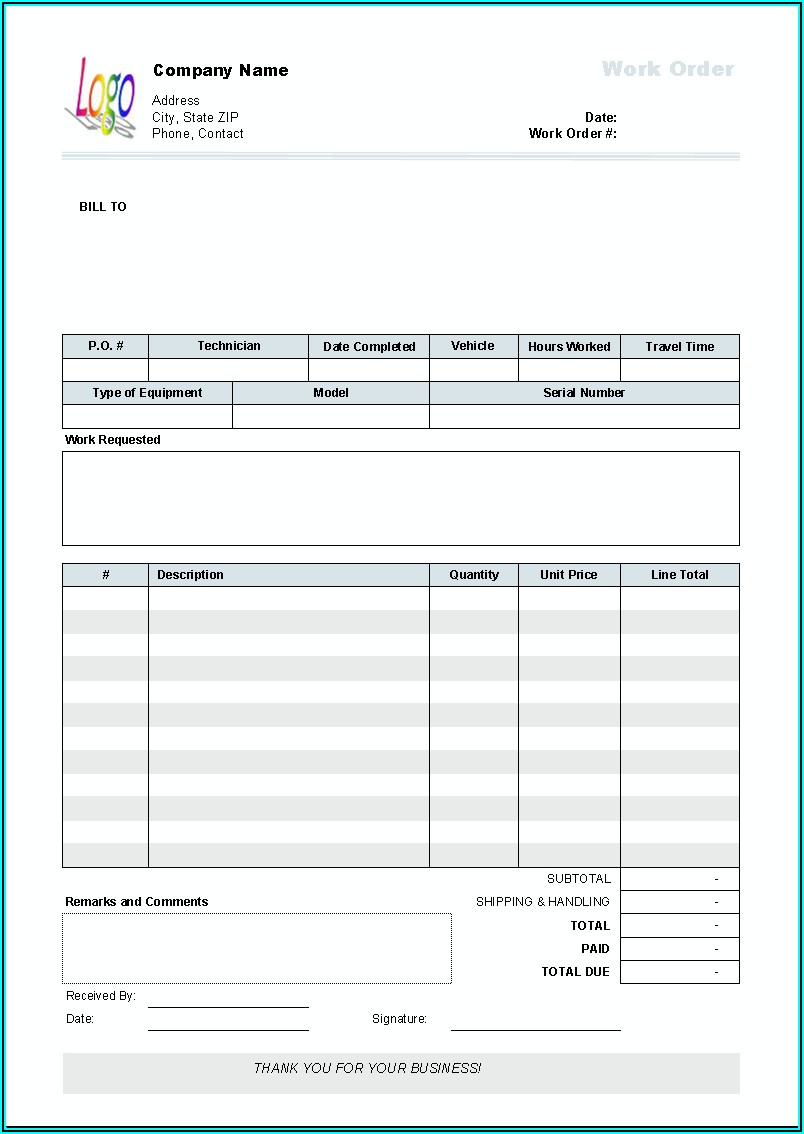 Logo

Company Name
Address
City, State ZIP
Phone, Contact

Work Order

Date:
Work Order #:

BILL TO

| P.O. # | Technician | Date Completed | Vehicle | Hours Worked | Travel Time |
|---|---|---|---|---|---|
| | | | | | |

| Type of Equipment | Model | Serial Number |
|---|---|---|
| | | |

Work Requested

| # | Description | Quantity | Unit Price | Line Total |
|---|---|---|---|---|
| | | | | |
| | | | | |
| | | | | |
| | | | | |
| | | | | |
| | | | | |
| | | | | |
| | | | | |
| | | | | |
| | | | | |
| | | | | |
| | | | | |

| | |
|---|---|
| SUBTOTAL | - |
| SHIPPING & HANDLING | - |
| TOTAL | - |
| PAID | - |
| TOTAL DUE | - |

Remarks and Comments

Received By:
Date:
Signature:

THANK YOU FOR YOUR BUSINESS!